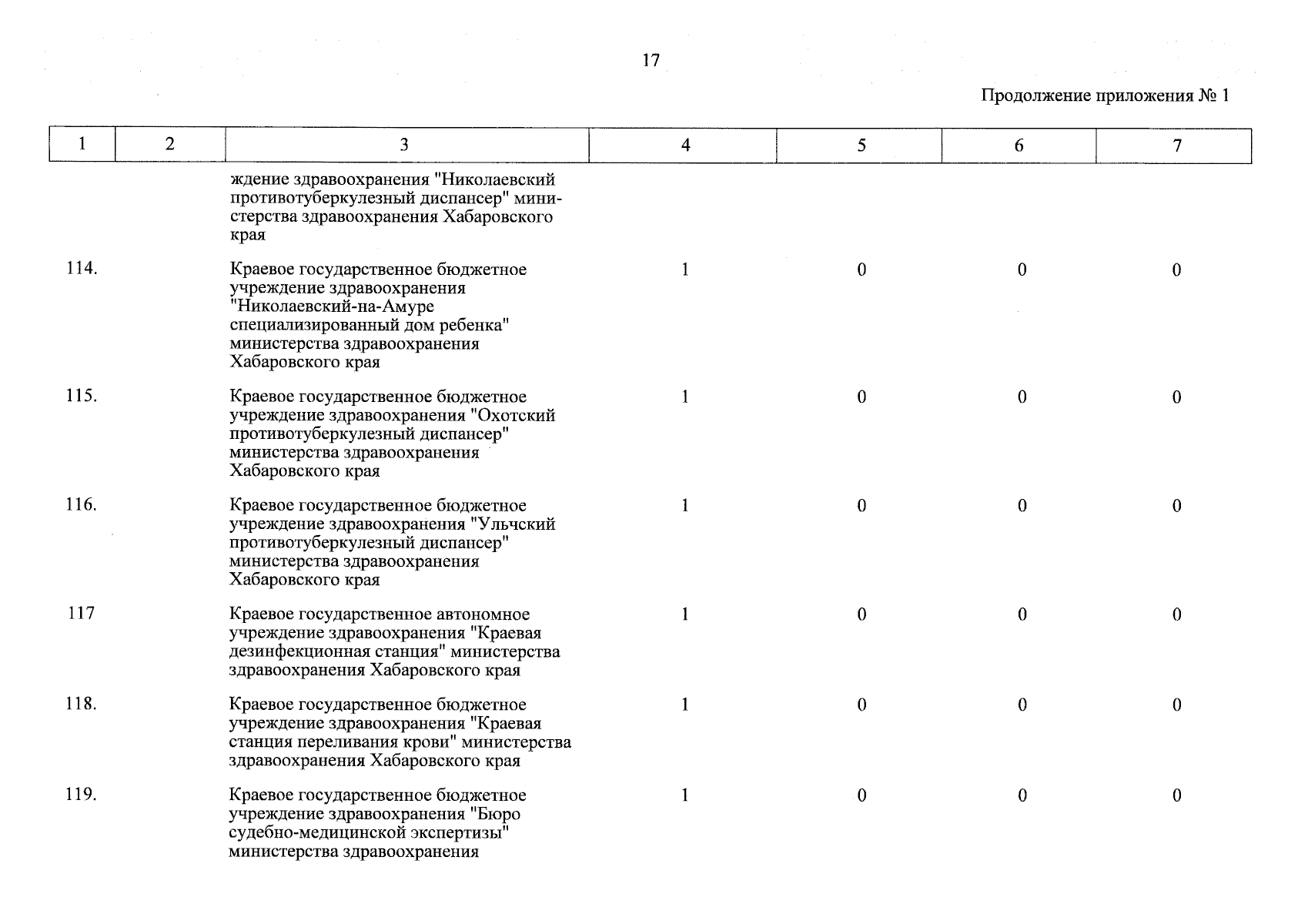 17

Продолжение приложения № 1

| 1 | 2 | 3 | 4 | 5 | 6 | 7 |
|---|---|---|---|---|---|---|
| | | ждение здравоохранения "Николаевский противотуберкулезный диспансер" министерства здравоохранения Хабаровского края | | | | |
| 114. | | Краевое государственное бюджетное учреждение здравоохранения "Николаевский-на-Амуре специализированный дом ребенка" министерства здравоохранения Хабаровского края | 1 | 0 | 0 | 0 |
| 115. | | Краевое государственное бюджетное учреждение здравоохранения "Охотский противотуберкулезный диспансер" министерства здравоохранения Хабаровского края | 1 | 0 | 0 | 0 |
| 116. | | Краевое государственное бюджетное учреждение здравоохранения "Ульчский противотуберкулезный диспансер" министерства здравоохранения Хабаровского края | 1 | 0 | 0 | 0 |
| 117 | | Краевое государственное автономное учреждение здравоохранения "Краевая дезинфекционная станция" министерства здравоохранения Хабаровского края | 1 | 0 | 0 | 0 |
| 118. | | Краевое государственное бюджетное учреждение здравоохранения "Краевая станция переливания крови" министерства здравоохранения Хабаровского края | 1 | 0 | 0 | 0 |
| 119. | | Краевое государственное бюджетное учреждение здравоохранения "Бюро судебно-медицинской экспертизы" министерства здравоохранения | 1 | 0 | 0 | 0 |